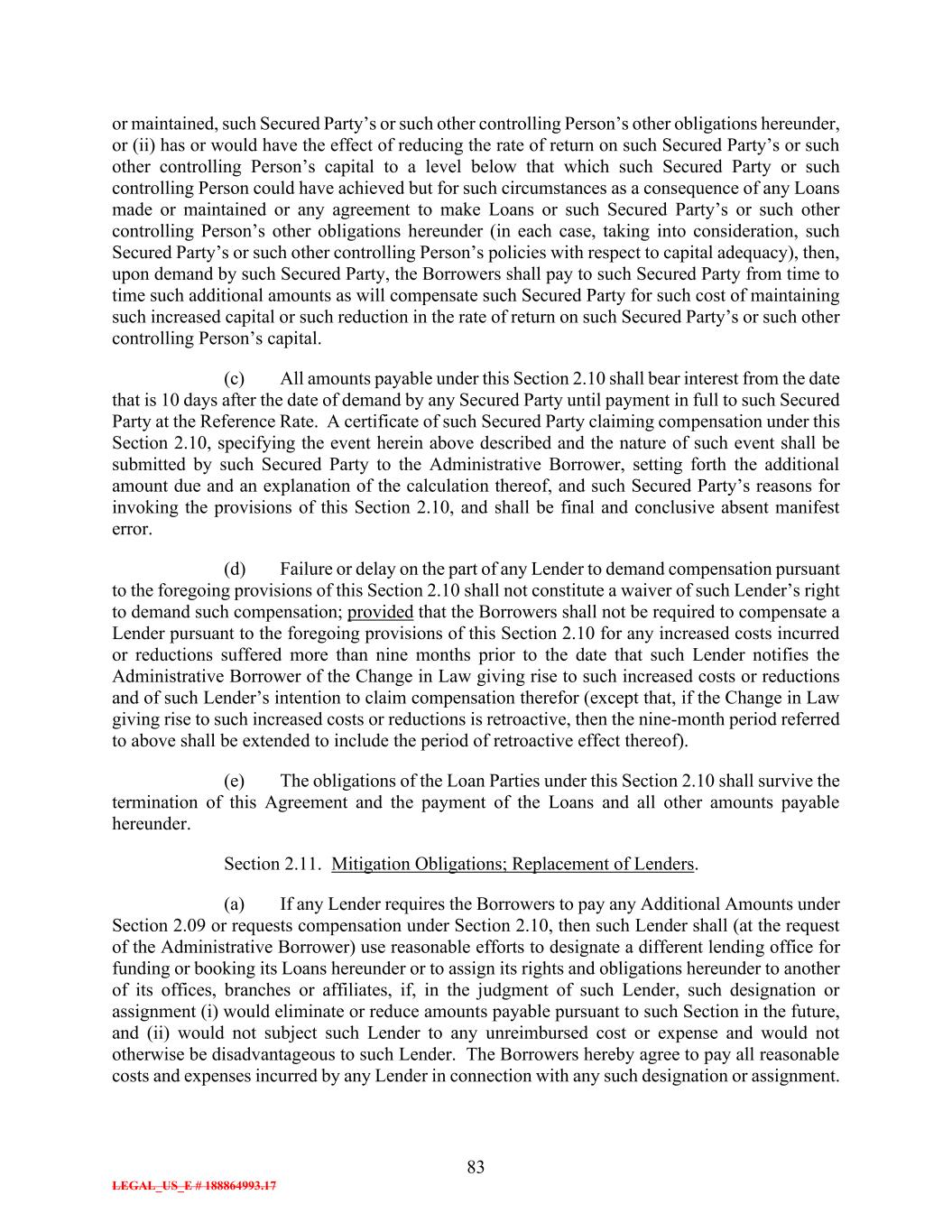 or maintained, such Secured Party's or such other controlling Person's other obligations hereunder, or (ii) has or would have the effect of reducing the rate of return on such Secured Party's or such other controlling Person's capital to a level below that which such Secured Party or such controlling Person could have achieved but for such circumstances as a consequence of any Loans made or maintained or any agreement to make Loans or such Secured Party's or such other controlling Person's other obligations hereunder (in each case, taking into consideration, such Secured Party's or such other controlling Person's policies with respect to capital adequacy), then, upon demand by such Secured Party, the Borrowers shall pay to such Secured Party from time to time such additional amounts as will compensate such Secured Party for such cost of maintaining such increased capital or such reduction in the rate of return on such Secured Party's or such other controlling Person's capital.

(c) All amounts payable under this Section 2.10 shall bear interest from the date that is 10 days after the date of demand by any Secured Party until payment in full to such Secured Party at the Reference Rate. A certificate of such Secured Party claiming compensation under this Section 2.10, specifying the event herein above described and the nature of such event shall be submitted by such Secured Party to the Administrative Borrower, setting forth the additional amount due and an explanation of the calculation thereof, and such Secured Party's reasons for invoking the provisions of this Section 2.10, and shall be final and conclusive absent manifest error.

(d) Failure or delay on the part of any Lender to demand compensation pursuant to the foregoing provisions of this Section 2.10 shall not constitute a waiver of such Lender's right to demand such compensation; provided that the Borrowers shall not be required to compensate a Lender pursuant to the foregoing provisions of this Section 2.10 for any increased costs incurred or reductions suffered more than nine months prior to the date that such Lender notifies the Administrative Borrower of the Change in Law giving rise to such increased costs or reductions and of such Lender's intention to claim compensation therefor (except that, if the Change in Law giving rise to such increased costs or reductions is retroactive, then the nine-month period referred to above shall be extended to include the period of retroactive effect thereof).

(e) The obligations of the Loan Parties under this Section 2.10 shall survive the termination of this Agreement and the payment of the Loans and all other amounts payable hereunder.

Section 2.11. Mitigation Obligations; Replacement of Lenders.

(a) If any Lender requires the Borrowers to pay any Additional Amounts under Section 2.09 or requests compensation under Section 2.10, then such Lender shall (at the request of the Administrative Borrower) use reasonable efforts to designate a different lending office for funding or booking its Loans hereunder or to assign its rights and obligations hereunder to another of its offices, branches or affiliates, if, in the judgment of such Lender, such designation or assignment (i) would eliminate or reduce amounts payable pursuant to such Section in the future, and (ii) would not subject such Lender to any unreimbursed cost or expense and would not otherwise be disadvantageous to such Lender. The Borrowers hereby agree to pay all reasonable costs and expenses incurred by any Lender in connection with any such designation or assignment.

83

LEGAL_US_E # 188864993.17